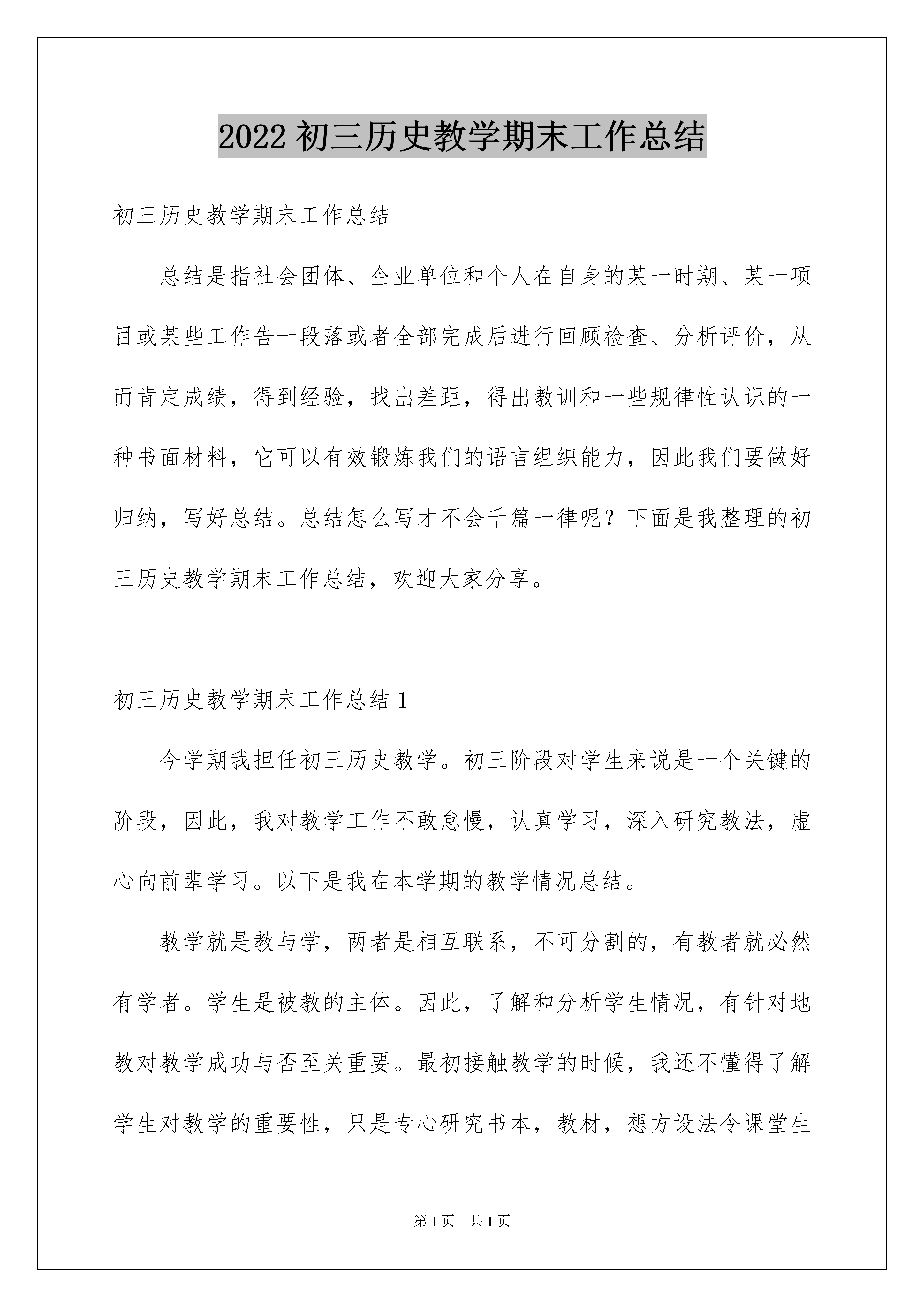 2022 初三历史教学期末工作总结

初三历史教学期末工作总结

总结是指社会团体、企业单位和个人在自身的某一时期、某一项目或某些工作告一段落或者全部完成后进行回顾检查、分析评价，从而肯定成绩，得到经验，找出差距，得出教训和一些规律性认识的一种书面材料，它可以有效锻炼我们的语言组织能力，因此我们要做好归纳，写好总结。总结怎么写才不会千篇一律呢？下面是我整理的初三历史教学期末工作总结，欢迎大家分享。

初三历史教学期末工作总结 1

今学期我担任初三历史教学。初三阶段对学生来说是一个关键的阶段，因此，我对教学工作不敢怠慢，认真学习，深入研究教法，虚心向前辈学习。以下是我在本学期的教学情况总结。

教学就是教与学，两者是相互联系，不可分割的，有教者就必然有学者。学生是被教的主体。因此，了解和分析学生情况，有针对地教对教学成功与否至关重要。最初接触教学的时候，我还不懂得了解学生对教学的重要性，只是专心研究书本，教材，想方设法令课堂生

第 1 页　共 1 页